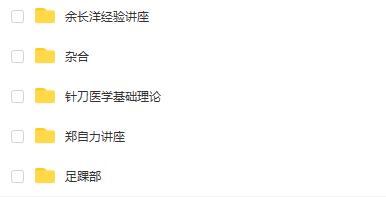 余长洋经验讲座

杂合

针刀医学基础理论

郑自力讲座

足踝部